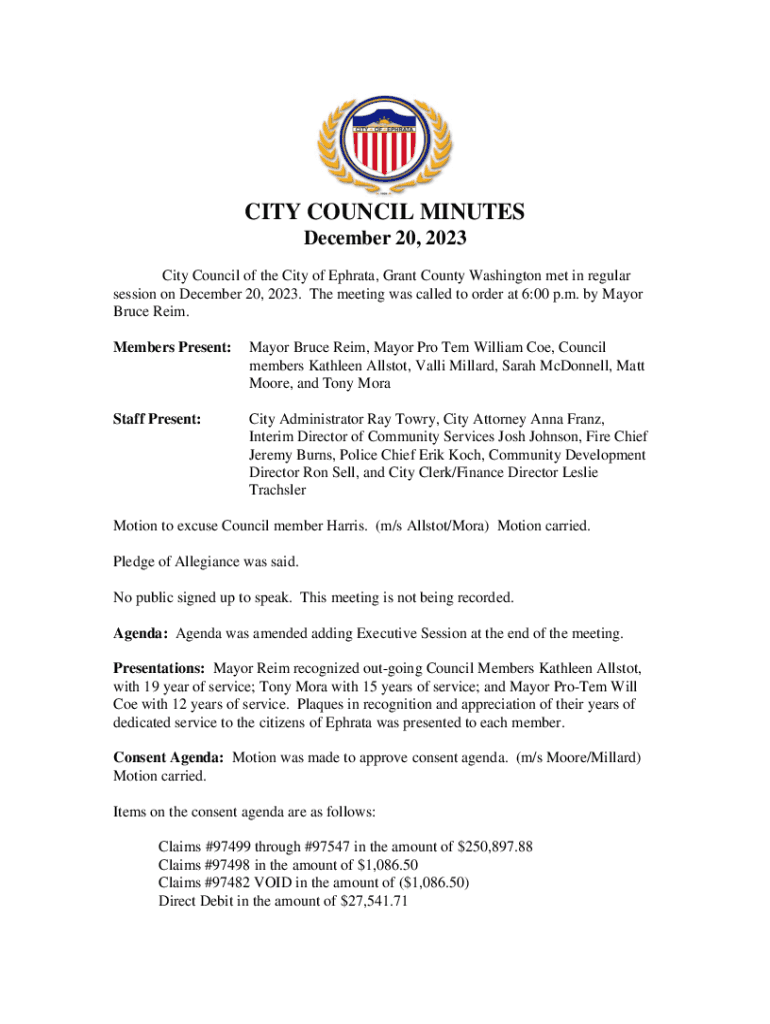 CITY OF EPHRATA

CITY COUNCIL MINUTES
December 20, 2023

City Council of the City of Ephrata, Grant County Washington met in regular session on December 20, 2023. The meeting was called to order at 6:00 p.m. by Mayor Bruce Reim.

Members Present: Mayor Bruce Reim, Mayor Pro Tem William Coe, Council members Kathleen Allstot, Valli Millard, Sarah McDonnell, Matt Moore, and Tony Mora

Staff Present: City Administrator Ray Towry, City Attorney Anna Franz, Interim Director of Community Services Josh Johnson, Fire Chief Jeremy Burns, Police Chief Erik Koch, Community Development Director Ron Sell, and City Clerk/Finance Director Leslie Trachsler

Motion to excuse Council member Harris. (m/s Allstot/Mora) Motion carried.

Pledge of Allegiance was said.

No public signed up to speak. This meeting is not being recorded.

Agenda: Agenda was amended adding Executive Session at the end of the meeting.

Presentations: Mayor Reim recognized out-going Council Members Kathleen Allstot, with 19 year of service; Tony Mora with 15 years of service; and Mayor Pro-Tem Will Coe with 12 years of service. Plaques in recognition and appreciation of their years of dedicated service to the citizens of Ephrata was presented to each member.

Consent Agenda: Motion was made to approve consent agenda. (m/s Moore/Millard) Motion carried.

Items on the consent agenda are as follows:

Claims #97499 through #97547 in the amount of $250,897.88
Claims #97498 in the amount of $1,086.50
Claims #97482 VOID in the amount of ($1,086.50)
Direct Debit in the amount of $27,541.71